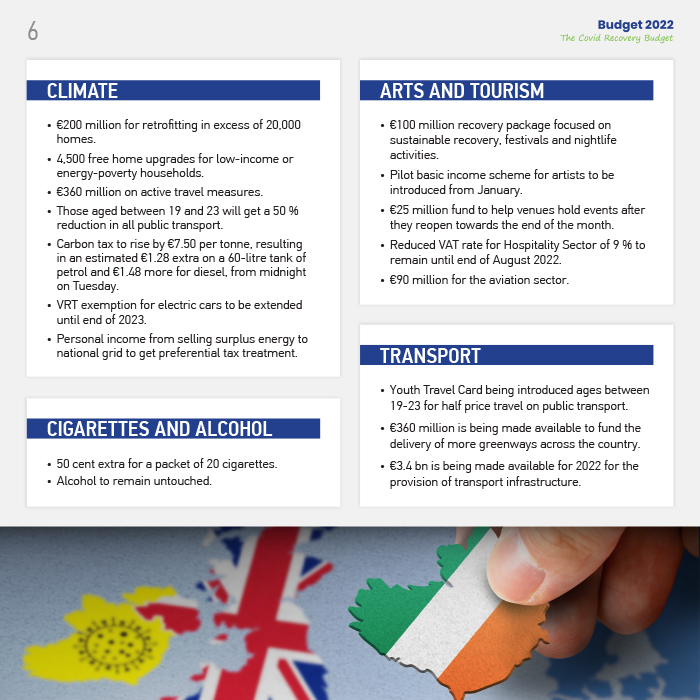 6

Budget 2022
The Covid Recovery Budget

CLIMATE

• €200 million for retrofitting in excess of 20,000 homes.
• 4,500 free home upgrades for low-income or energy-poverty households.
• €360 million on active travel measures.
• Those aged between 19 and 23 will get a 50 % reduction in all public transport.
• Carbon tax to rise by €7.50 per tonne, resulting in an estimated €1.28 extra on a 60-litre tank of petrol and €1.48 more for diesel, from midnight on Tuesday.
• VRT exemption for electric cars to be extended until end of 2023.
• Personal income from selling surplus energy to national grid to get preferential tax treatment.

CIGARETTES AND ALCOHOL

• 50 cent extra for a packet of 20 cigarettes.
• Alcohol to remain untouched.

ARTS AND TOURISM

• €100 million recovery package focused on sustainable recovery, festivals and nightlife activities.
• Pilot basic income scheme for artists to be introduced from January.
• €25 million fund to help venues hold events after they reopen towards the end of the month.
• Reduced VAT rate for Hospitality Sector of 9 % to remain until end of August 2022.
• €90 million for the aviation sector.

TRANSPORT

• Youth Travel Card being introduced ages between 19-23 for half price travel on public transport.
• €360 million is being made available to fund the delivery of more greenways across the country.
• €3.4 bn is being made available for 2022 for the provision of transport infrastructure.